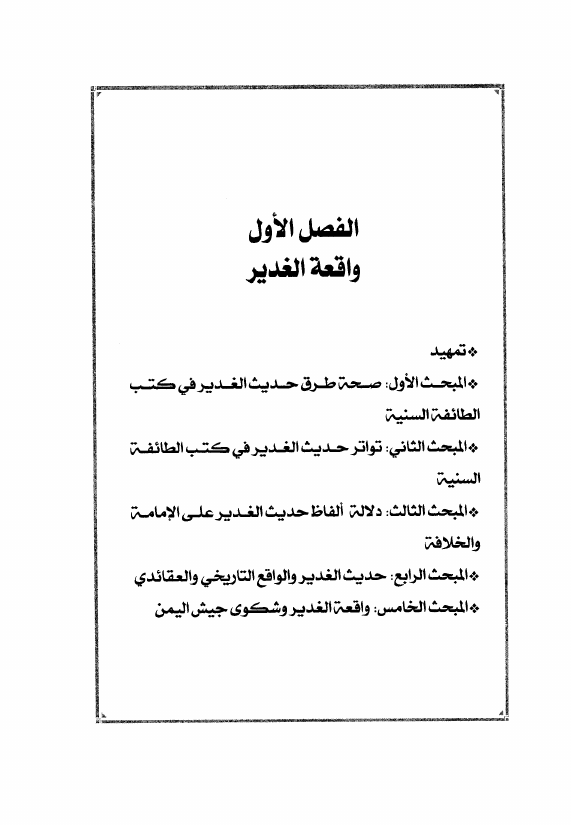 الفصل الأول
واقعة الغدير

❖ تمهيد
❖ المبحث الأول: صحة طرق حديث الغدير في كتب الطائفة السنية
❖ المبحث الثاني: تواتر حديث الغدير في كتب الطائفة السنية
❖ المبحث الثالث: دلالة ألفاظ حديث الغدير على الإمامة والخلافة
❖ المبحث الرابع: حديث الغدير والواقع التاريخي والعقائدي
❖ المبحث الخامس: واقعة الغدير وشكوى جيش اليمن